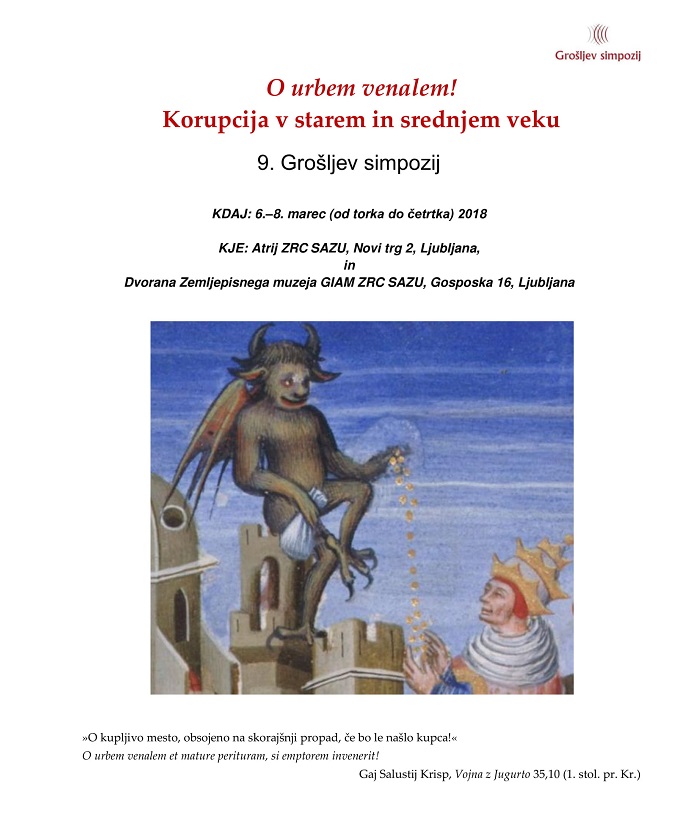 Grošljev simpozij

O urbem venalem!
Korupcija v starem in srednjem veku

9. Grošljev simpozij

KDAJ: 6.–8. marec (od torka do četrtka) 2018

KJE: Atrij ZRC SAZU, Novi trg 2, Ljubljana,
in
Dvorana Zemljepisnega muzeja GIAM ZRC SAZU, Gosposka 16, Ljubljana

»O kupljivo mesto, obsojeno na skorajšnji propad, če bo le našlo kupca!«
O urbem venalem et mature perituram, si emptorem invenerit!
Gaj Salustij Krisp, Vojna z Jugurto 35,10 (1. stol. pr. Kr.)